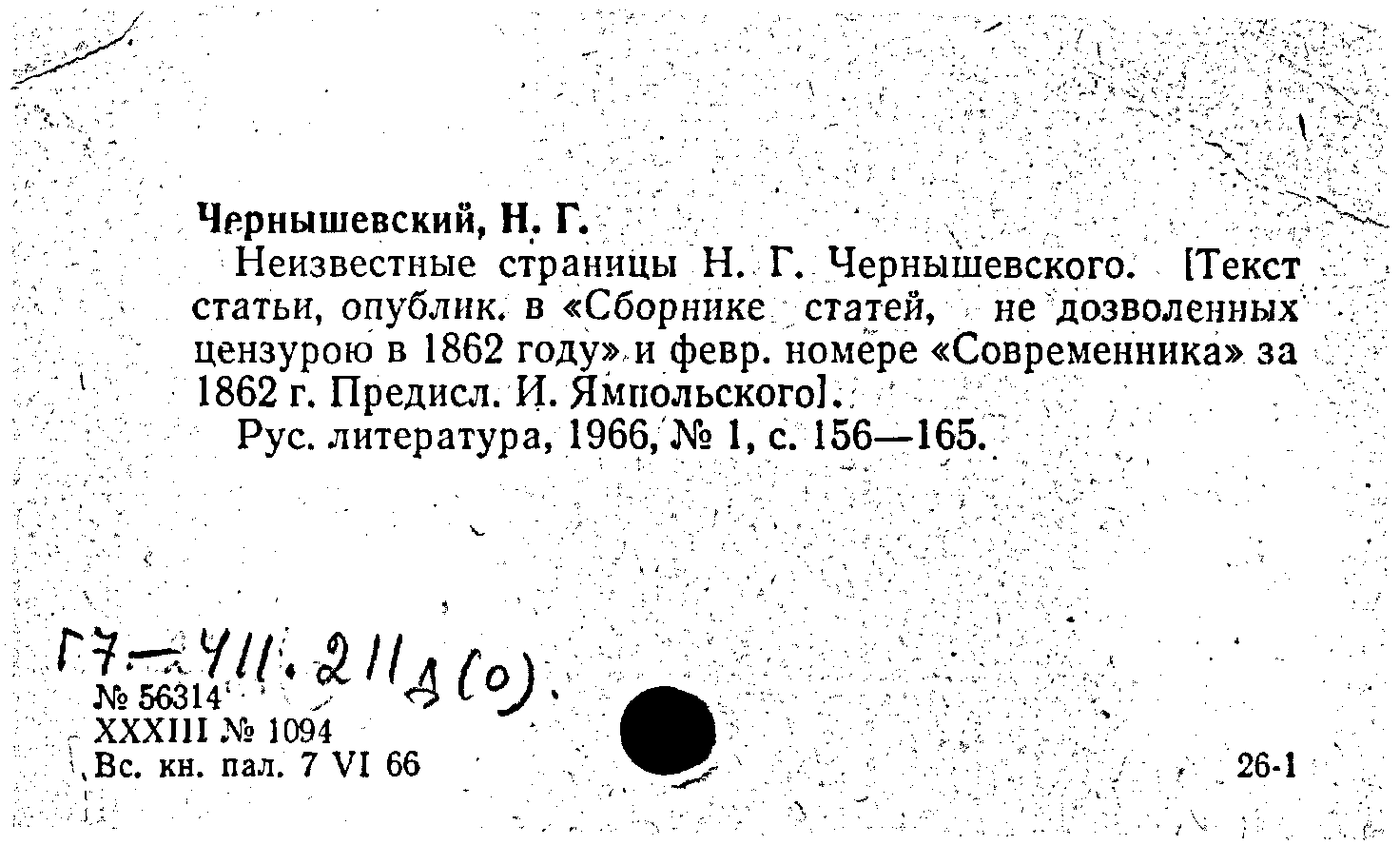 Чернышевский, Н. Г.

Неизвестные страницы Н. Г. Чернышевского. [Текст статьи, опублик. в «Сборнике статей, не дозволенных цензурою в 1862 году» и февр. номере «Современника» за 1862 г. Предисл. И. Ямпольского].

Рус. литература, 1966, № 1, с. 156—165.

Г7—411.211д(о).

№ 56314
XXXIII № 1094
Вс. кн. пал. 7 VI 66

26-1